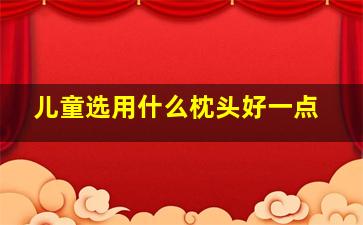 儿童选用什么枕头好一点